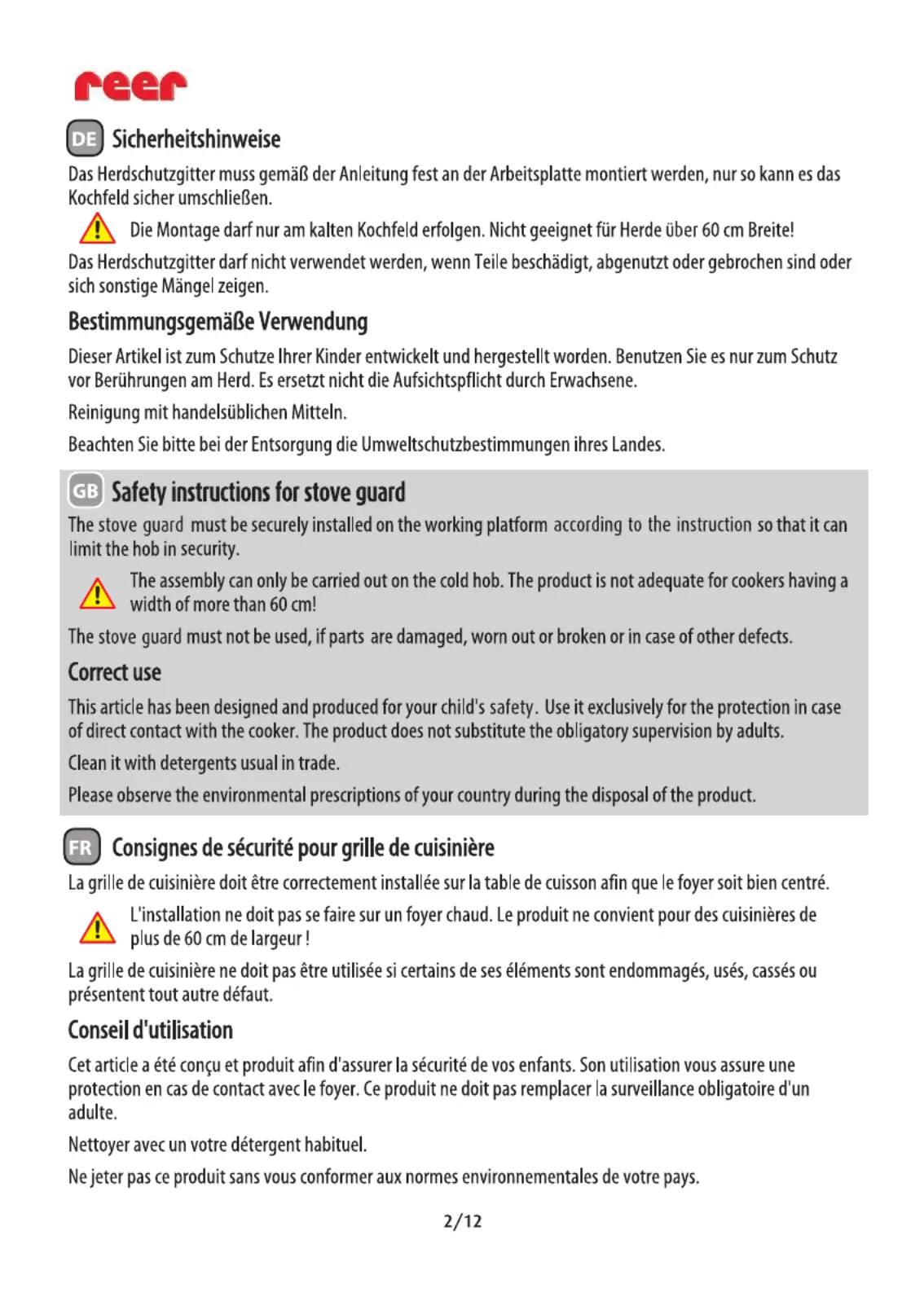 reer

DE Sicherheitshinweise

Das Herdschutzgitter muss gemäß der Anleitung fest an der Arbeitsplatte montiert werden, nur so kann es das Kochfeld sicher umschließen.

Die Montage darf nur am kalten Kochfeld erfolgen. Nicht geeignet für Herde über 60 cm Breite!

Das Herdschutzgitter darf nicht verwendet werden, wenn Teile beschädigt, abgenutzt oder gebrochen sind oder sich sonstige Mängel zeigen.

Bestimmungsgemäße Verwendung

Dieser Artikel ist zum Schutze Ihrer Kinder entwickelt und hergestellt worden. Benutzen Sie es nur zum Schutz vor Berührungen am Herd. Es ersetzt nicht die Aufsichtspflicht durch Erwachsene.

Reinigung mit handelsüblichen Mitteln.

Beachten Sie bitte bei der Entsorgung die Umweltschutzbestimmungen ihres Landes.

GB Safety instructions for stove guard

The stove guard must be securely installed on the working platform according to the instruction so that it can limit the hob in security.

The assembly can only be carried out on the cold hob. The product is not adequate for cookers having a width of more than 60 cm!

The stove guard must not be used, if parts are damaged, worn out or broken or in case of other defects.

Correct use

This article has been designed and produced for your child's safety. Use it exclusively for the protection in case of direct contact with the cooker. The product does not substitute the obligatory supervision by adults.

Clean it with detergents usual in trade.

Please observe the environmental prescriptions of your country during the disposal of the product.

FR Consignes de sécurité pour grille de cuisinière

La grille de cuisinière doit être correctement installée sur la table de cuisson afin que le foyer soit bien centré.

L'installation ne doit pas se faire sur un foyer chaud. Le produit ne convient pour des cuisinières de plus de 60 cm de largeur !

La grille de cuisinière ne doit pas être utilisée si certains de ses éléments sont endommagés, usés, cassés ou présentent tout autre défaut.

Conseil d'utilisation

Cet article a été conçu et produit afin d'assurer la sécurité de vos enfants. Son utilisation vous assure une protection en cas de contact avec le foyer. Ce produit ne doit pas remplacer la surveillance obligatoire d'un adulte.

Nettoyer avec un votre détergent habituel.

Ne jeter pas ce produit sans vous conformer aux normes environnementales de votre pays.

2/12